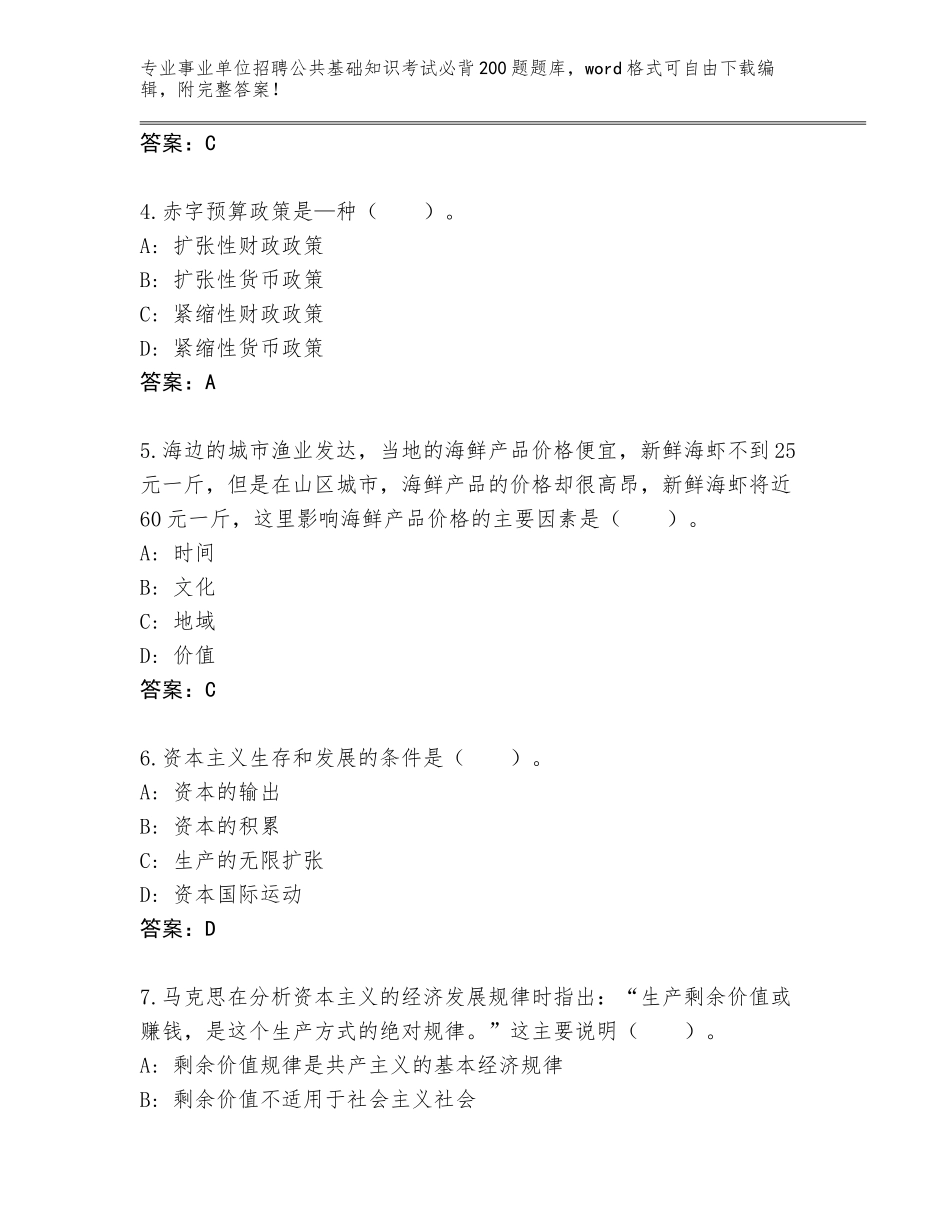 专业事业单位招聘公共基础知识考试必背200题题库，word格式可自由下载编辑，附完整答案！

答案：C

4.赤字预算政策是—种（　　）。
A：扩张性财政政策
B：扩张性货币政策
C：紧缩性财政政策
D：紧缩性货币政策
答案：A

5.海边的城市渔业发达，当地的海鲜产品价格便宜，新鲜海虾不到25元一斤，但是在山区城市，海鲜产品的价格却很高昂，新鲜海虾将近60元一斤，这里影响海鲜产品价格的主要因素是（　　）。
A：时间
B：文化
C：地域
D：价值
答案：C

6.资本主义生存和发展的条件是（　　）。
A：资本的输出
B：资本的积累
C：生产的无限扩张
D：资本国际运动
答案：D

7.马克思在分析资本主义的经济发展规律时指出：“生产剩余价值或赚钱，是这个生产方式的绝对规律。”这主要说明（　　）。
A：剩余价值规律是共产主义的基本经济规律
B：剩余价值不适用于社会主义社会